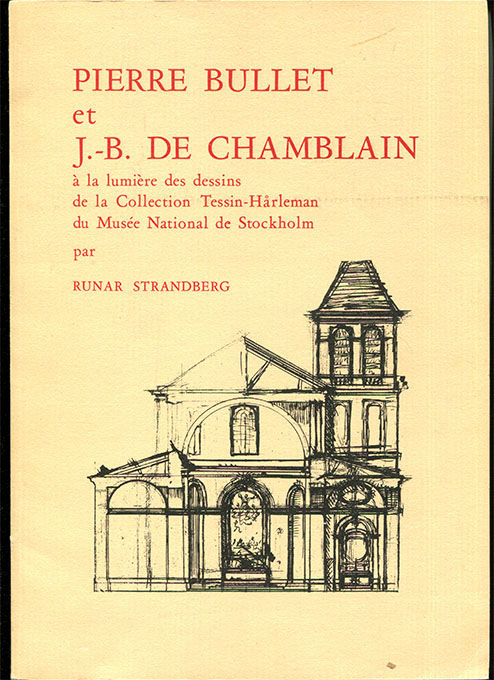 PIERRE BULLET
et
J.-B. DE CHAMBLAIN

à la lumière des dessins de la Collection Tessin-Hårleman du Musée National de Stockholm

par

RUNAR STRANDBERG